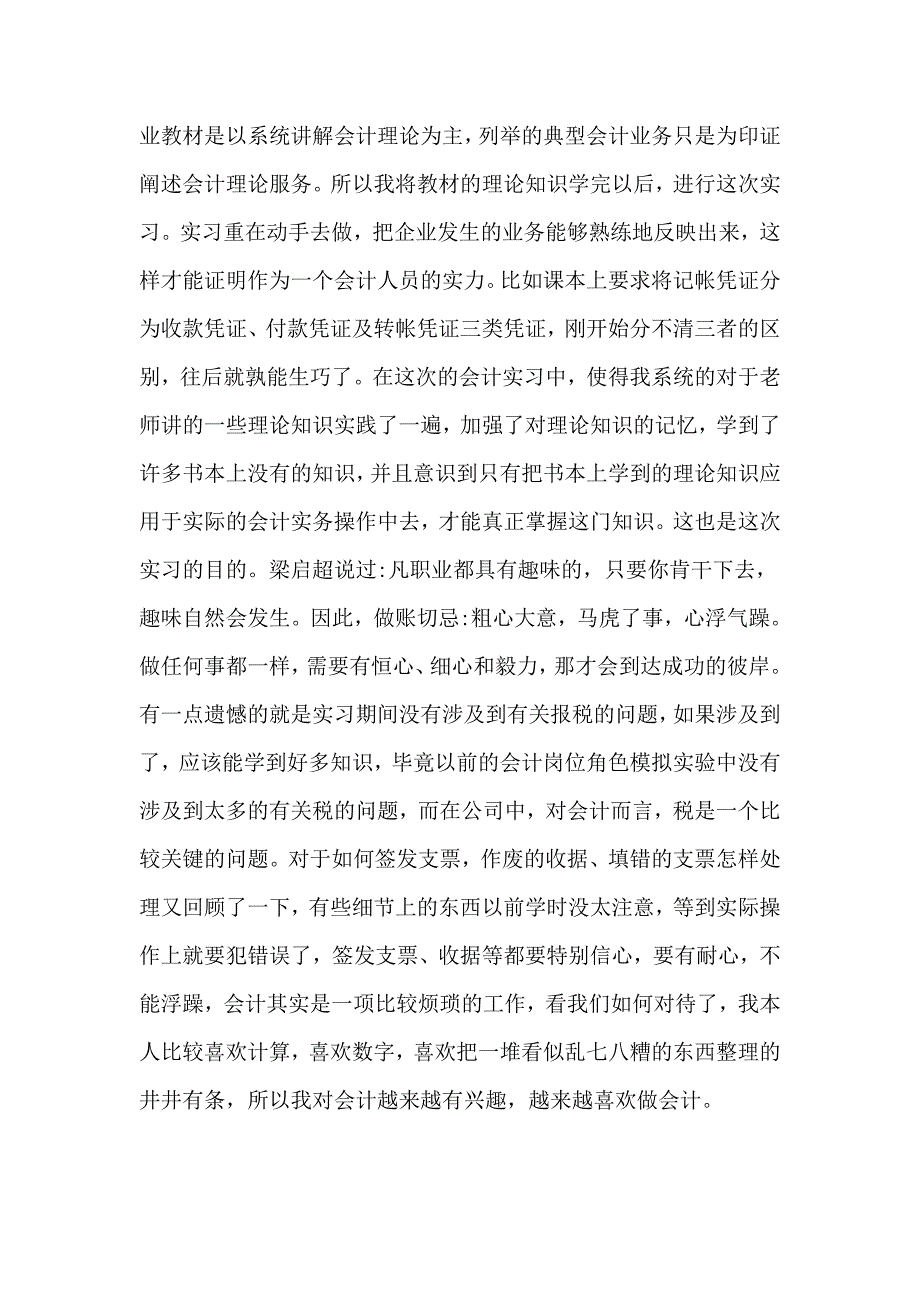 业教材是以系统讲解会计理论为主，列举的典型会计业务只是为印证阐述会计理论服务。所以我将教材的理论知识学完以后，进行这次实习。实习重在动手去做，把企业发生的业务能够熟练地反映出来，这样才能证明作为一个会计人员的实力。比如课本上要求将记帐凭证分为收款凭证、付款凭证及转帐凭证三类凭证，刚开始分不清三者的区别，往后就孰能生巧了。在这次的会计实习中，使得我系统的对于老师讲的一些理论知识实践了一遍，加强了对理论知识的记忆，学到了许多书本上没有的知识，并且意识到只有把书本上学到的理论知识应用于实际的会计实务操作中去，才能真正掌握这门知识。这也是这次实习的目的。梁启超说过:凡职业都具有趣味的，只要你肯干下去，趣味自然会发生。因此，做账切忌:粗心大意，马虎了事，心浮气躁。做任何事都一样，需要有恒心、细心和毅力，那才会到达成功的彼岸。有一点遗憾的就是实习期间没有涉及到有关报税的问题，如果涉及到了，应该能学到好多知识，毕竟以前的会计岗位角色模拟实验中没有涉及到太多的有关税的问题，而在公司中，对会计而言，税是一个比较关键的问题。对于如何签发支票，作废的收据、填错的支票怎样处理又回顾了一下，有些细节上的东西以前学时没太注意，等到实际操作上就要犯错误了，签发支票、收据等都要特别信心，要有耐心，不能浮躁，会计其实是一项比较烦琐的工作，看我们如何对待了，我本人比较喜欢计算，喜欢数字，喜欢把一堆看似乱七八糟的东西整理的井井有条，所以我对会计越来越有兴趣，越来越喜欢做会计。